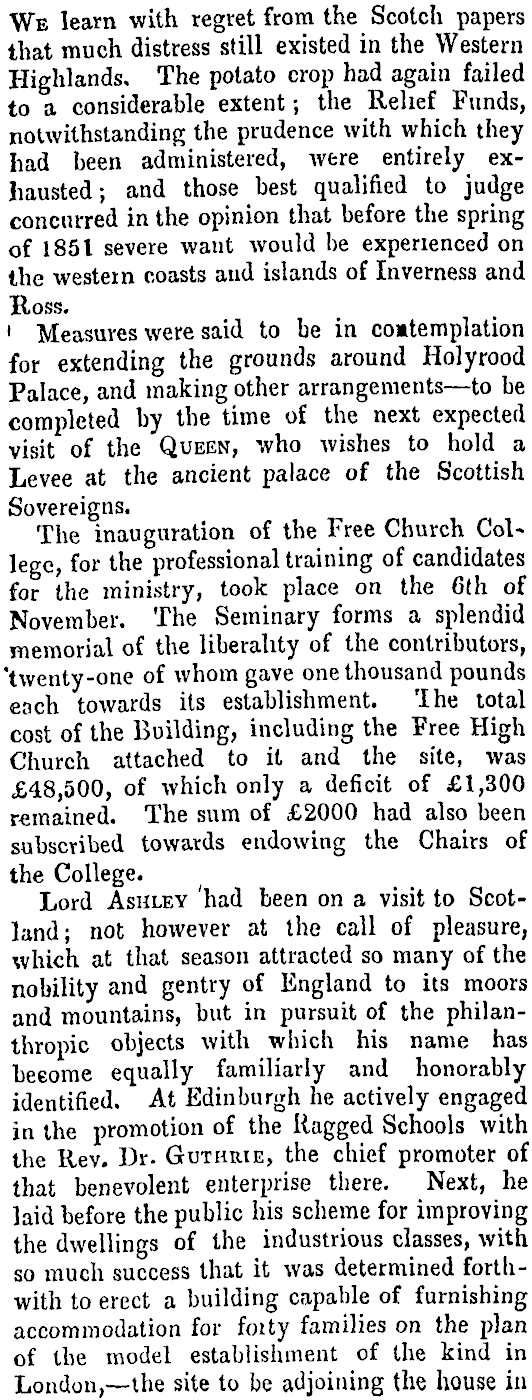 We learn with regret from the Scotch papers that much distress still existed in the Western Highlands. The potato crop had again failed to a considerable extent; the Relief Funds, notwithstanding the prudence with which they had been administered, were entirely exhausted; and those best qualified to judge concurred in the opinion that before the spring of 1851 severe want would be experienced on the western coasts and islands of Inverness and Ross.

Measures were said to be in contemplation for extending the grounds around Holyrood Palace, and making other arrangements—to be completed by the time of the next expected visit of the Queen, who wishes to hold a Levee at the ancient palace of the Scottish Sovereigns.

The inauguration of the Free Church College, for the professional training of candidates for the ministry, took place on the 6th of November. The Seminary forms a splendid memorial of the liberality of the contributors, twenty-one of whom gave one thousand pounds each towards its establishment. The total cost of the Building, including the Free High Church attached to it and the site, was £48,500, of which only a deficit of £1,300 remained. The sum of £2000 had also been subscribed towards endowing the Chairs of the College.

Lord Ashley had been on a visit to Scotland; not however at the call of pleasure, which at that season attracted so many of the nobility and gentry of England to its moors and mountains, but in pursuit of the philanthropic objects with which his name has become equally familiarly and honorably identified. At Edinburgh he actively engaged in the promotion of the Ragged Schools with the Rev. Dr. Guthrie, the chief promoter of that benevolent enterprise there. Next, he laid before the public his scheme for improving the dwellings of the industrious classes, with so much success that it was determined forthwith to erect a building capable of furnishing accommodation for forty families on the plan of the model establishment of the kind in London,—the site to be adjoining the house in